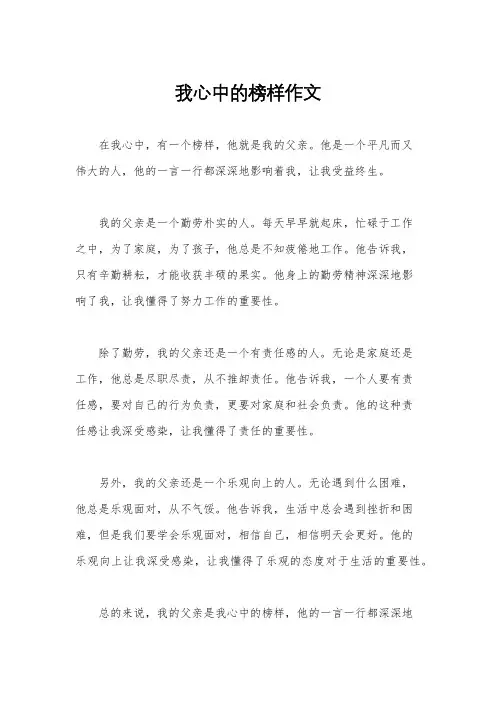 我心中的榜样作文

在我心中，有一个榜样，他就是我的父亲。他是一个平凡而又伟大的人，他的一言一行都深深地影响着我，让我受益终生。

我的父亲是一个勤劳朴实的人。每天早早就起床，忙碌于工作之中，为了家庭，为了孩子，他总是不知疲倦地工作。他告诉我，只有辛勤耕耘，才能收获丰硕的果实。他身上的勤劳精神深深地影响了我，让我懂得了努力工作的重要性。

除了勤劳，我的父亲还是一个有责任感的人。无论是家庭还是工作，他总是尽职尽责，从不推卸责任。他告诉我，一个人要有责任感，要对自己的行为负责，更要对家庭和社会负责。他的这种责任感让我深受感染，让我懂得了责任的重要性。

另外，我的父亲还是一个乐观向上的人。无论遇到什么困难，他总是乐观面对，从不气馁。他告诉我，生活中总会遇到挫折和困难，但是我们要学会乐观面对，相信自己，相信明天会更好。他的乐观向上让我深受感染，让我懂得了乐观的态度对于生活的重要性。

总的来说，我的父亲是我心中的榜样，他的一言一行都深深地